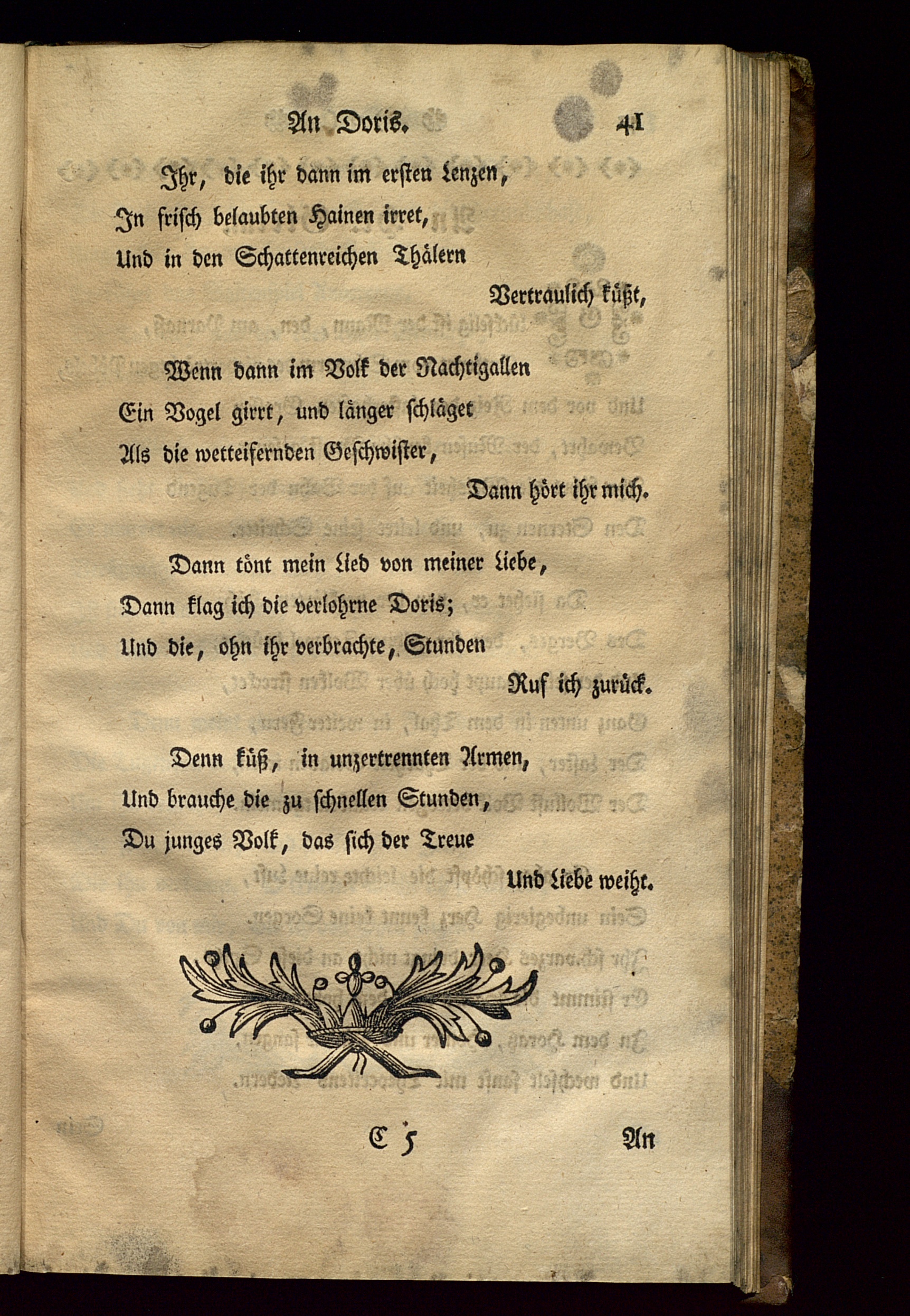 An Doris. 41

Ihr, die ihr dann im ersten Lenzen,
In frisch belaubten Hainen irret,
Und in den Schattenreichen Thälern
Vertraulich küßt,

Wenn dann im Volk der Nachtigallen
Ein Vogel girrt, und länger schläget
Als die wetteifernden Geschwister,
Dann hört ihr mich.

Dann tönt mein Lied von meiner Liebe,
Dann klag ich die verlohrne Doris;
Und die, ohn ihr verbrachte, Stunden
Ruf ich zurück.

Denn küß, in unzertrennten Armen,
Und brauche die zu schnellen Stunden,
Du junges Volk, das sich der Treue
Und Liebe weiht.

C 5 An